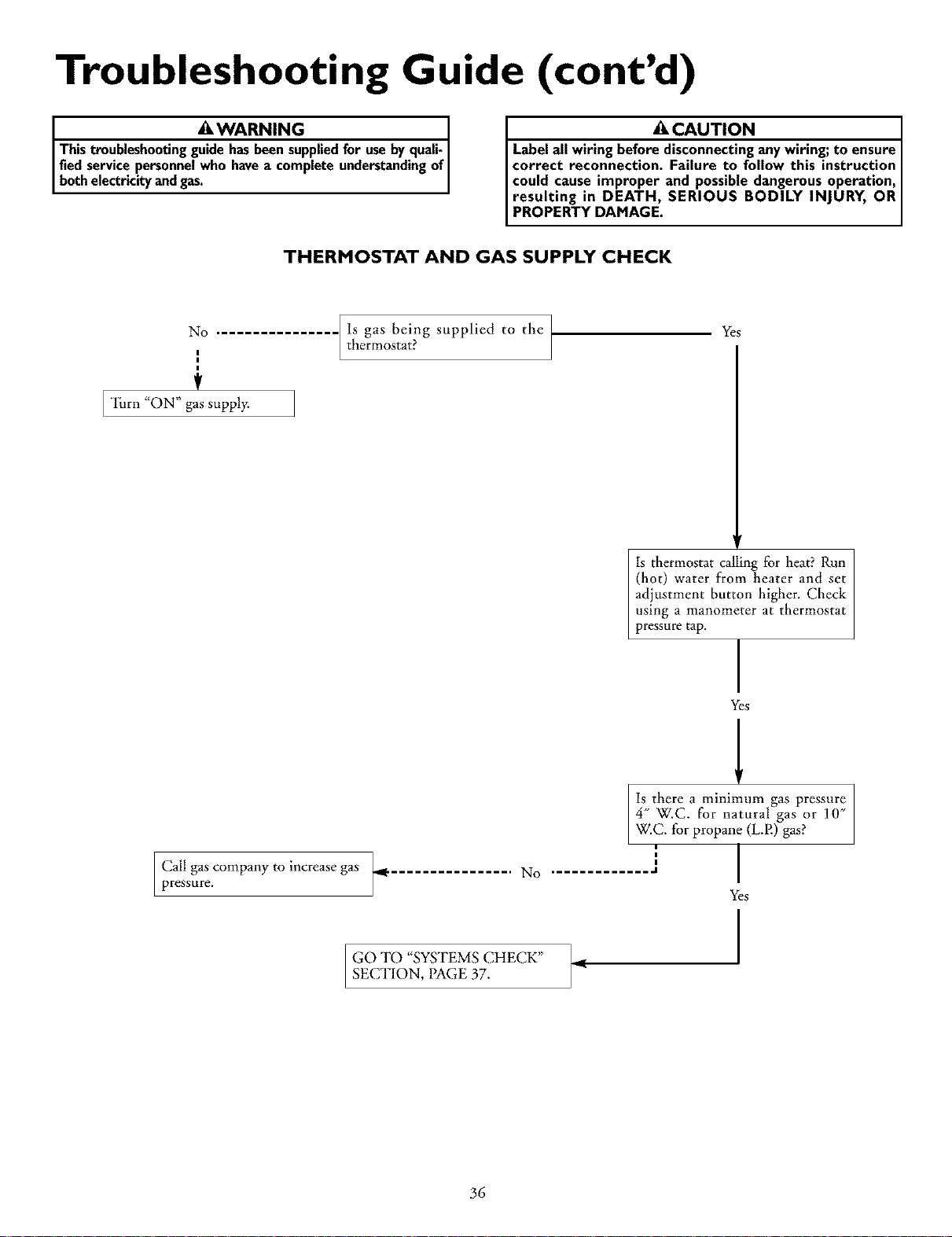 Troubleshooting Guide (cont'd)

WARNING
This troubleshooting guide has been supplied for use by qualified service personnel who have a complete understanding of both electricity and gas.

CAUTION
Label all wiring before disconnecting any wiring; to ensure correct reconnection. Failure to follow this instruction could cause improper and possible dangerous operation, resulting in DEATH, SERIOUS BODILY INJURY, OR PROPERTY DAMAGE.

THERMOSTAT AND GAS SUPPLY CHECK

No

Is gas being supplied to the thermostat?

Yes

Turn "ON" gas supply.

Is thermostat calling for heat? Run (hot) water from heater and set adjustment button higher. Check using a manometer at thermostat pressure tap.

Yes

Is there a minimum gas pressure 4" W.C. for natural gas or 10" W.C. for propane (L.P.) gas?

Call gas company to increase gas pressure.

No

Yes

GO TO "SYSTEMS CHECK" SECTION, PAGE 37.

36